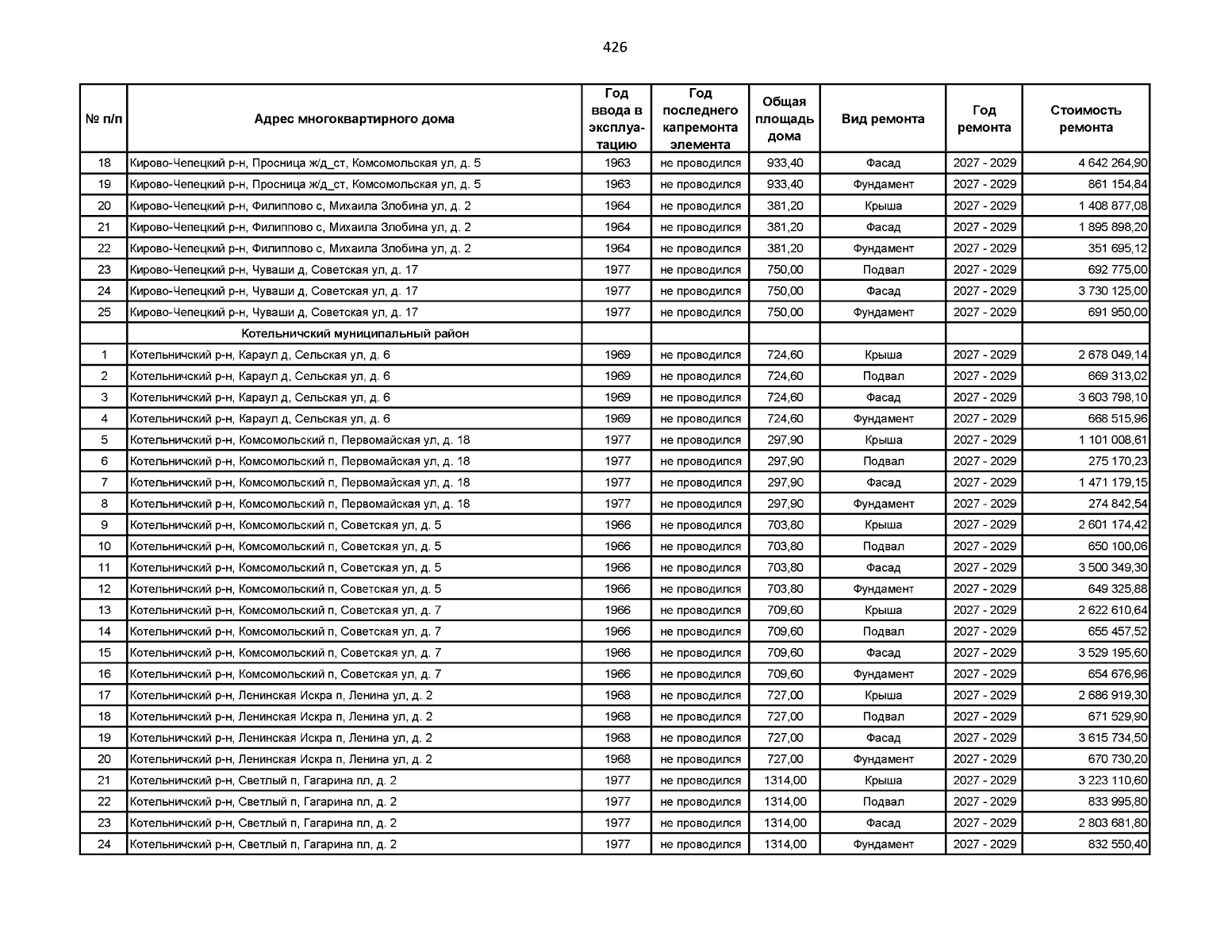 426

| № п/п | Адрес многоквартирного дома | Год ввода в эксплуатацию | Год последнего капремонта элемента | Общая площадь дома | Вид ремонта | Год ремонта | Стоимость ремонта |
|---|---|---|---|---|---|---|---|
| 18 | Кирово-Чепецкий р-н, Просница ж/д_ст, Комсомольская ул, д. 5 | 1963 | не проводился | 933,40 | Фасад | 2027 - 2029 | 4 642 264,90 |
| 19 | Кирово-Чепецкий р-н, Просница ж/д_ст, Комсомольская ул, д. 5 | 1963 | не проводился | 933,40 | Фундамент | 2027 - 2029 | 861 154,84 |
| 20 | Кирово-Чепецкий р-н, Филиппово с, Михаила Злобина ул, д. 2 | 1964 | не проводился | 381,20 | Крыша | 2027 - 2029 | 1 408 877,08 |
| 21 | Кирово-Чепецкий р-н, Филиппово с, Михаила Злобина ул, д. 2 | 1964 | не проводился | 381,20 | Фасад | 2027 - 2029 | 1 895 898,20 |
| 22 | Кирово-Чепецкий р-н, Филиппово с, Михаила Злобина ул, д. 2 | 1964 | не проводился | 381,20 | Фундамент | 2027 - 2029 | 351 695,12 |
| 23 | Кирово-Чепецкий р-н, Чуваши д, Советская ул, д. 17 | 1977 | не проводился | 750,00 | Подвал | 2027 - 2029 | 692 775,00 |
| 24 | Кирово-Чепецкий р-н, Чуваши д, Советская ул, д. 17 | 1977 | не проводился | 750,00 | Фасад | 2027 - 2029 | 3 730 125,00 |
| 25 | Кирово-Чепецкий р-н, Чуваши д, Советская ул, д. 17 | 1977 | не проводился | 750,00 | Фундамент | 2027 - 2029 | 691 950,00 |
| | Котельничский муниципальный район | | | | | | |
| 1 | Котельничский р-н, Караул д, Сельская ул, д. 6 | 1969 | не проводился | 724,60 | Крыша | 2027 - 2029 | 2 678 049,14 |
| 2 | Котельничский р-н, Караул д, Сельская ул, д. 6 | 1969 | не проводился | 724,60 | Подвал | 2027 - 2029 | 669 313,02 |
| 3 | Котельничский р-н, Караул д, Сельская ул, д. 6 | 1969 | не проводился | 724,60 | Фасад | 2027 - 2029 | 3 603 798,10 |
| 4 | Котельничский р-н, Караул д, Сельская ул, д. 6 | 1969 | не проводился | 724,60 | Фундамент | 2027 - 2029 | 668 515,96 |
| 5 | Котельничский р-н, Комсомольский п, Первомайская ул, д. 18 | 1977 | не проводился | 297,90 | Крыша | 2027 - 2029 | 1 101 008,61 |
| 6 | Котельничский р-н, Комсомольский п, Первомайская ул, д. 18 | 1977 | не проводился | 297,90 | Подвал | 2027 - 2029 | 275 170,23 |
| 7 | Котельничский р-н, Комсомольский п, Первомайская ул, д. 18 | 1977 | не проводился | 297,90 | Фасад | 2027 - 2029 | 1 471 179,15 |
| 8 | Котельничский р-н, Комсомольский п, Первомайская ул, д. 18 | 1977 | не проводился | 297,90 | Фундамент | 2027 - 2029 | 274 842,54 |
| 9 | Котельничский р-н, Комсомольский п, Советская ул, д. 5 | 1966 | не проводился | 703,80 | Крыша | 2027 - 2029 | 2 601 174,42 |
| 10 | Котельничский р-н, Комсомольский п, Советская ул, д. 5 | 1966 | не проводился | 703,80 | Подвал | 2027 - 2029 | 650 100,06 |
| 11 | Котельничский р-н, Комсомольский п, Советская ул, д. 5 | 1966 | не проводился | 703,80 | Фасад | 2027 - 2029 | 3 500 349,30 |
| 12 | Котельничский р-н, Комсомольский п, Советская ул, д. 5 | 1966 | не проводился | 703,80 | Фундамент | 2027 - 2029 | 649 325,88 |
| 13 | Котельничский р-н, Комсомольский п, Советская ул, д. 7 | 1966 | не проводился | 709,60 | Крыша | 2027 - 2029 | 2 622 610,64 |
| 14 | Котельничский р-н, Комсомольский п, Советская ул, д. 7 | 1966 | не проводился | 709,60 | Подвал | 2027 - 2029 | 655 457,52 |
| 15 | Котельничский р-н, Комсомольский п, Советская ул, д. 7 | 1966 | не проводился | 709,60 | Фасад | 2027 - 2029 | 3 529 195,60 |
| 16 | Котельничский р-н, Комсомольский п, Советская ул, д. 7 | 1966 | не проводился | 709,60 | Фундамент | 2027 - 2029 | 654 676,96 |
| 17 | Котельничский р-н, Ленинская Искра п, Ленина ул, д. 2 | 1968 | не проводился | 727,00 | Крыша | 2027 - 2029 | 2 686 919,30 |
| 18 | Котельничский р-н, Ленинская Искра п, Ленина ул, д. 2 | 1968 | не проводился | 727,00 | Подвал | 2027 - 2029 | 671 529,90 |
| 19 | Котельничский р-н, Ленинская Искра п, Ленина ул, д. 2 | 1968 | не проводился | 727,00 | Фасад | 2027 - 2029 | 3 615 734,50 |
| 20 | Котельничский р-н, Ленинская Искра п, Ленина ул, д. 2 | 1968 | не проводился | 727,00 | Фундамент | 2027 - 2029 | 670 730,20 |
| 21 | Котельничский р-н, Светлый п, Гагарина пл, д. 2 | 1977 | не проводился | 1314,00 | Крыша | 2027 - 2029 | 3 223 110,60 |
| 22 | Котельничский р-н, Светлый п, Гагарина пл, д. 2 | 1977 | не проводился | 1314,00 | Подвал | 2027 - 2029 | 833 995,80 |
| 23 | Котельничский р-н, Светлый п, Гагарина пл, д. 2 | 1977 | не проводился | 1314,00 | Фасад | 2027 - 2029 | 2 803 681,80 |
| 24 | Котельничский р-н, Светлый п, Гагарина пл, д. 2 | 1977 | не проводился | 1314,00 | Фундамент | 2027 - 2029 | 832 550,40 |